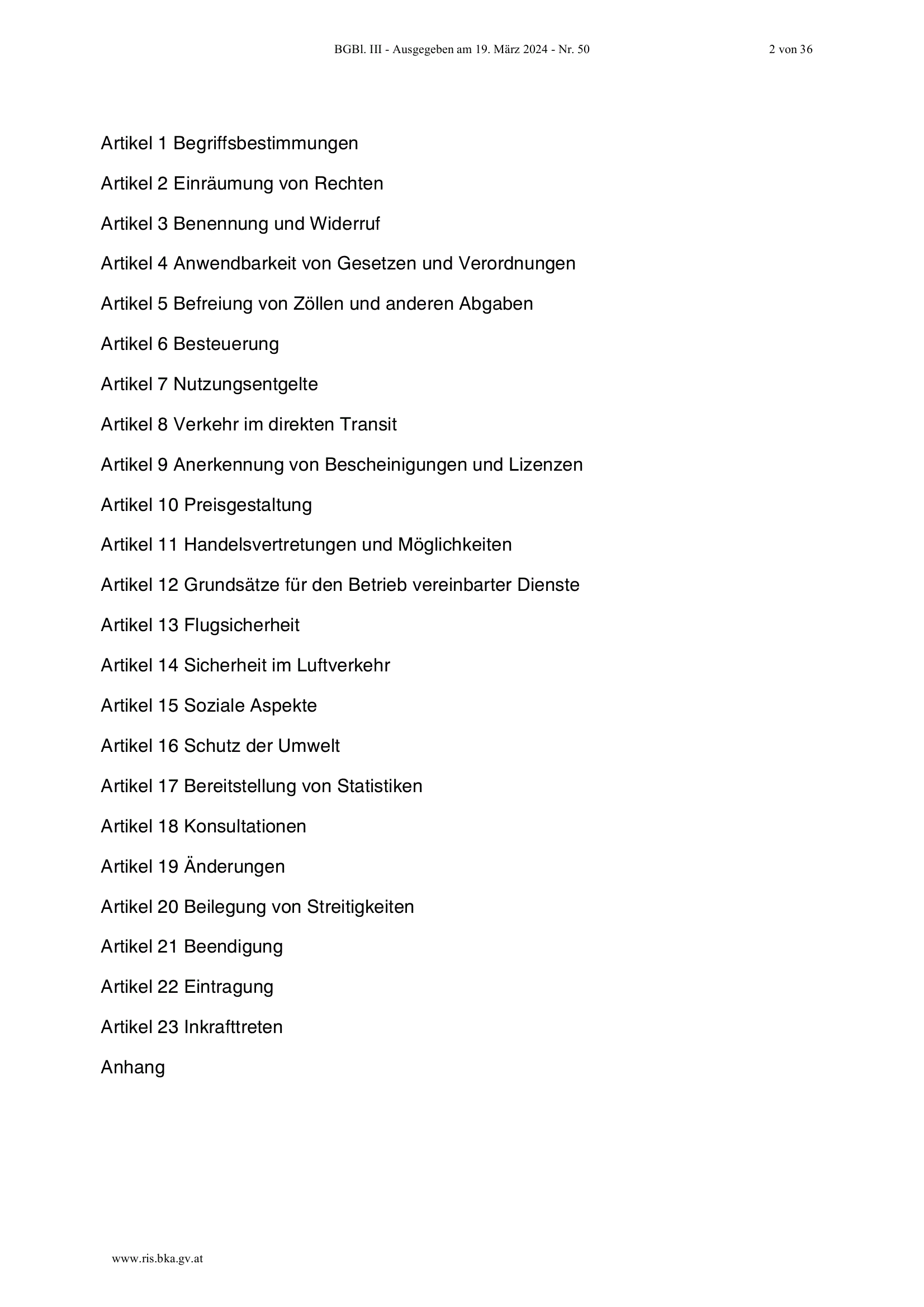 BGBl. III - Ausgegeben am 19. März 2024 - Nr. 50

2 von 36

Artikel 1 Begriffsbestimmungen

Artikel 2 Einräumung von Rechten

Artikel 3 Benennung und Widerruf

Artikel 4 Anwendbarkeit von Gesetzen und Verordnungen

Artikel 5 Befreiung von Zöllen und anderen Abgaben

Artikel 6 Besteuerung

Artikel 7 Nutzungsentgelte

Artikel 8 Verkehr im direkten Transit

Artikel 9 Anerkennung von Bescheinigungen und Lizenzen

Artikel 10 Preisgestaltung

Artikel 11 Handelsvertretungen und Möglichkeiten

Artikel 12 Grundsätze für den Betrieb vereinbarter Dienste

Artikel 13 Flugsicherheit

Artikel 14 Sicherheit im Luftverkehr

Artikel 15 Soziale Aspekte

Artikel 16 Schutz der Umwelt

Artikel 17 Bereitstellung von Statistiken

Artikel 18 Konsultationen

Artikel 19 Änderungen

Artikel 20 Beilegung von Streitigkeiten

Artikel 21 Beendigung

Artikel 22 Eintragung

Artikel 23 Inkrafttreten

Anhang

www.ris.bka.gv.at